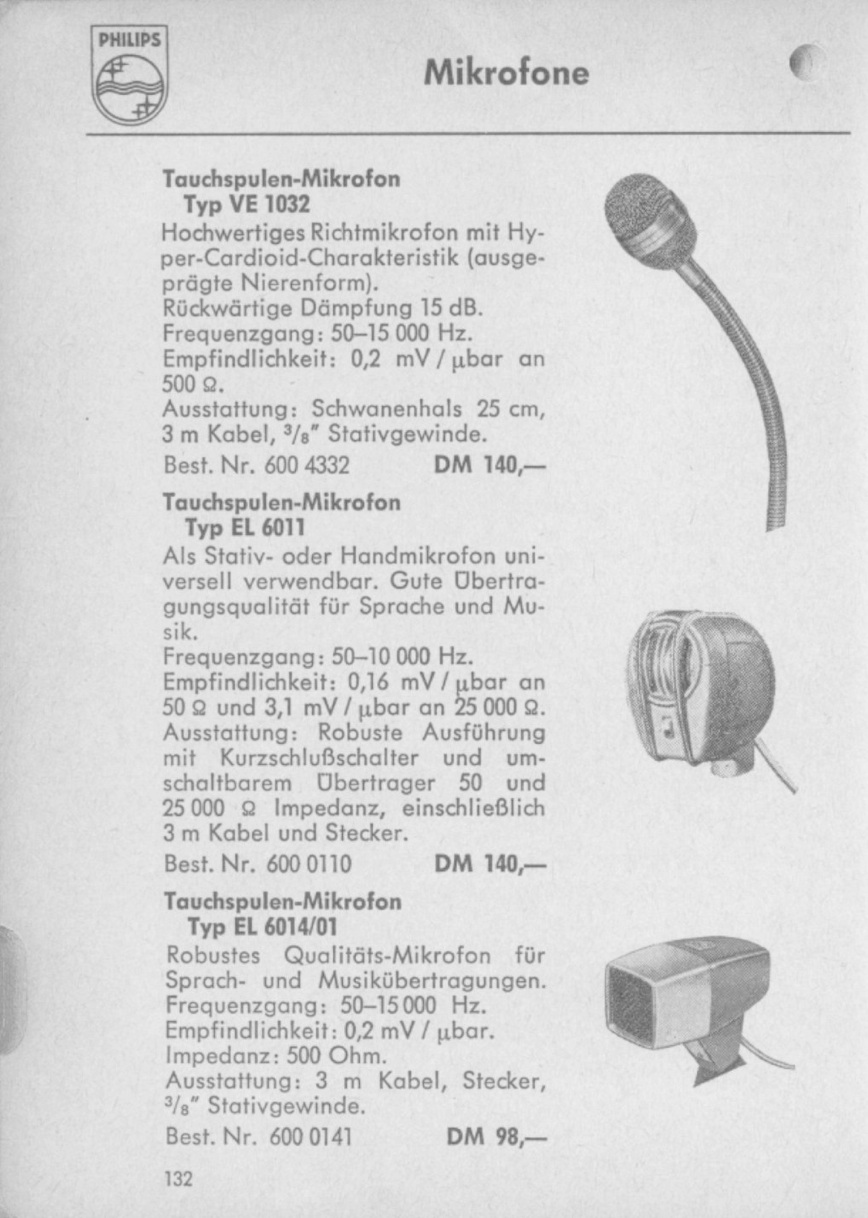 PHILIPS

Mikrofone

Tauchspulen-Mikrofon Typ VE 1032

Hochwertiges Richtmikrofon mit Hyper-Cardioid-Charakteristik (ausgeprägte Nierenform).
Rückwärtige Dämpfung 15 dB.
Frequenzgang: 50–15 000 Hz.
Empfindlichkeit: 0,2 mV / μbar an 500 Ω.
Ausstattung: Schwanenhals 25 cm, 3 m Kabel, $^3/_8$" Stativgewinde.
Best. Nr. 600 4332 DM 140,—

Tauchspulen-Mikrofon Typ EL 6011

Als Stativ- oder Handmikrofon universell verwendbar. Gute Übertragungsqualität für Sprache und Musik.
Frequenzgang: 50–10 000 Hz.
Empfindlichkeit: 0,16 mV / μbar an 50 Ω und 3,1 mV / μbar an 25 000 Ω.
Ausstattung: Robuste Ausführung mit Kurzschlußschalter und umschaltbarem Übertrager 50 und 25 000 Ω Impedanz, einschließlich 3 m Kabel und Stecker.
Best. Nr. 600 0110 DM 140,—

Tauchspulen-Mikrofon Typ EL 6014/01

Robustes Qualitäts-Mikrofon für Sprach- und Musikübertragungen.
Frequenzgang: 50–15 000 Hz.
Empfindlichkeit: 0,2 mV / μbar.
Impedanz: 500 Ohm.
Ausstattung: 3 m Kabel, Stecker, $^3/_8$" Stativgewinde.
Best. Nr. 600 0141 DM 98,—

132